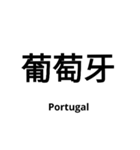 葡萄牙

Portugal